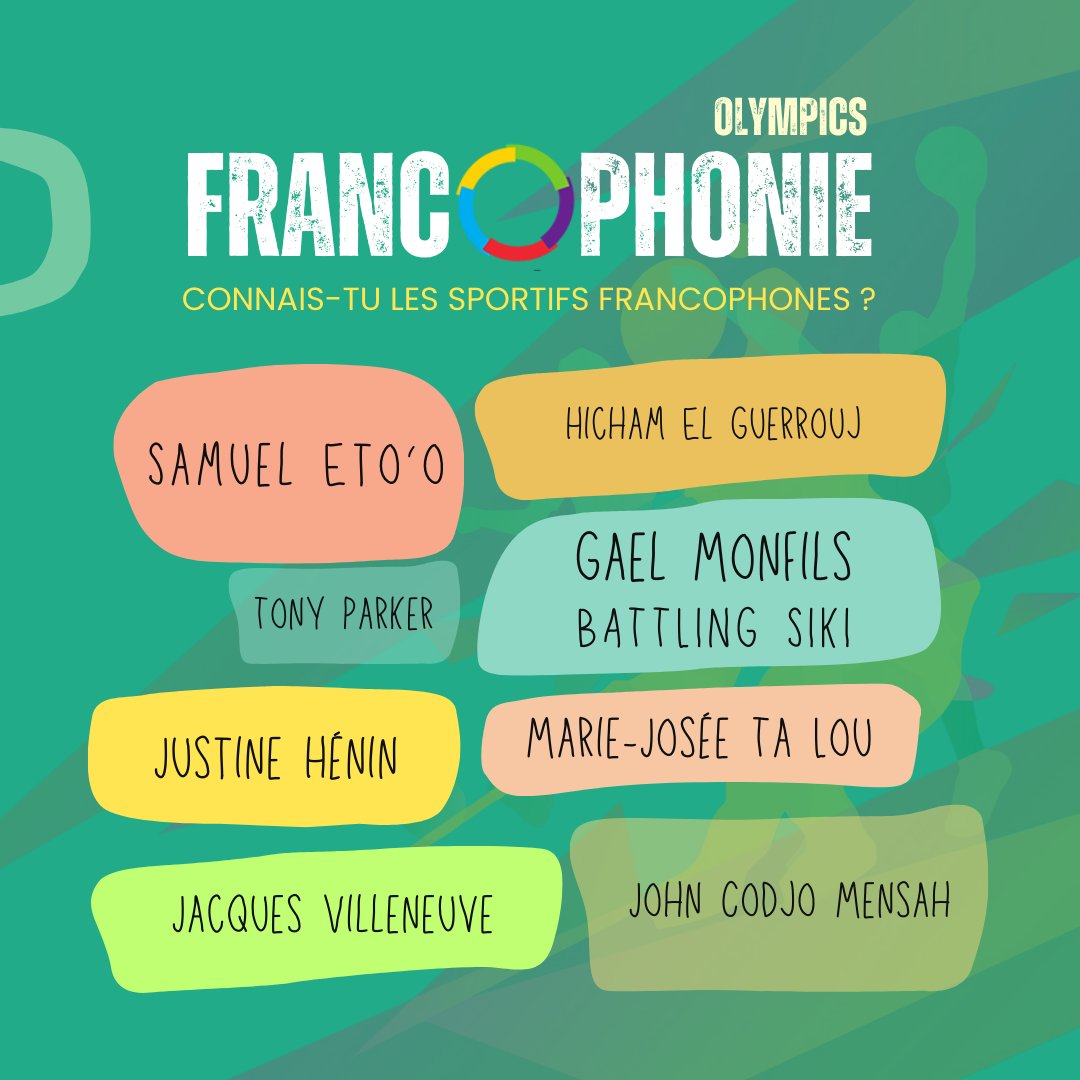 OLYMPICS
FRANCOPHONIE
CONNAIS-TU LES SPORTIFS FRANCOPHONES ?

SAMUEL ETO'O

HICHAM EL GUERROUJ

GAEL MONFILS
BATTLING SIKI

TONY PARKER

JUSTINE HÉNIN

MARIE-JOSÉE TA LOU

JACQUES VILLENEUVE

JOHN CODJO MENSAH